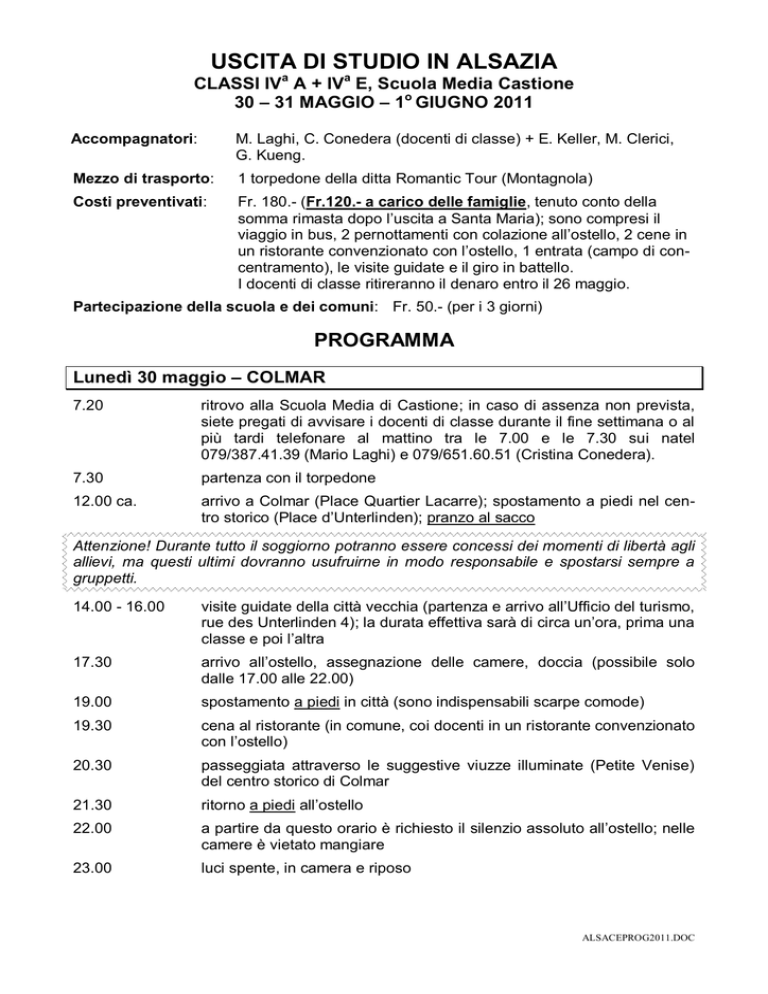 USCITA DI STUDIO IN ALSAZIA

CLASSI IV$^{a}$ A + IV$^{a}$ E, Scuola Media Castione

30 – 31 MAGGIO – 1$^{o}$ GIUGNO 2011

Accompagnatori: M. Laghi, C. Conedera (docenti di classe) + E. Keller, M. Clerici, G. Kueng.

Mezzo di trasporto: 1 torpedone della ditta Romantic Tour (Montagnola)

Costi preventivati: Fr. 180.- (Fr.120.- a carico delle famiglie, tenuto conto della somma rimasta dopo l'uscita a Santa Maria); sono compresi il viaggio in bus, 2 pernottamenti con colazione all'ostello, 2 cene in un ristorante convenzionato con l'ostello, 1 entrata (campo di concentramento), le visite guidate e il giro in battello.
I docenti di classe ritireranno il denaro entro il 26 maggio.

Partecipazione della scuola e dei comuni: Fr. 50.- (per i 3 giorni)

PROGRAMMA

Lunedì 30 maggio – COLMAR

7.20 ritrovo alla Scuola Media di Castione; in caso di assenza non prevista, siete pregati di avvisare i docenti di classe durante il fine settimana o al più tardi telefonare al mattino tra le 7.00 e le 7.30 sui natel 079/387.41.39 (Mario Laghi) e 079/651.60.51 (Cristina Conedera).

7.30 partenza con il torpedone

12.00 ca. arrivo a Colmar (Place Quartier Lacarre); spostamento a piedi nel centro storico (Place d'Unterlinden); pranzo al sacco

Attenzione! Durante tutto il soggiorno potranno essere concessi dei momenti di libertà agli allievi, ma questi ultimi dovranno usufruirne in modo responsabile e spostarsi sempre a gruppetti.

14.00 - 16.00 visite guidate della città vecchia (partenza e arrivo all'Ufficio del turismo, rue des Unterlinden 4); la durata effettiva sarà di circa un'ora, prima una classe e poi l'altra

17.30 arrivo all'ostello, assegnazione delle camere, doccia (possibile solo dalle 17.00 alle 22.00)

19.00 spostamento a piedi in città (sono indispensabili scarpe comode)

19.30 cena al ristorante (in comune, coi docenti in un ristorante convenzionato con l'ostello)

20.30 passeggiata attraverso le suggestive viuzze illuminate (Petite Venise) del centro storico di Colmar

21.30 ritorno a piedi all'ostello

22.00 a partire da questo orario è richiesto il silenzio assoluto all'ostello; nelle camere è vietato mangiare

23.00 luci spente, in camera e riposo

ALSACEPROG2011.DOC